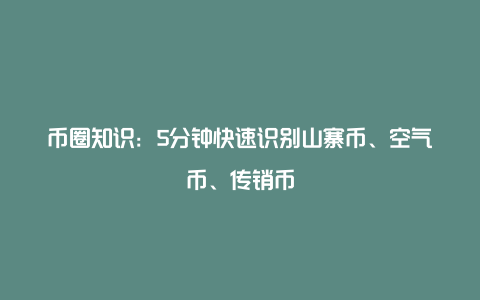 币圈知识：5分钟快速识别山寨币、空气币、传销币